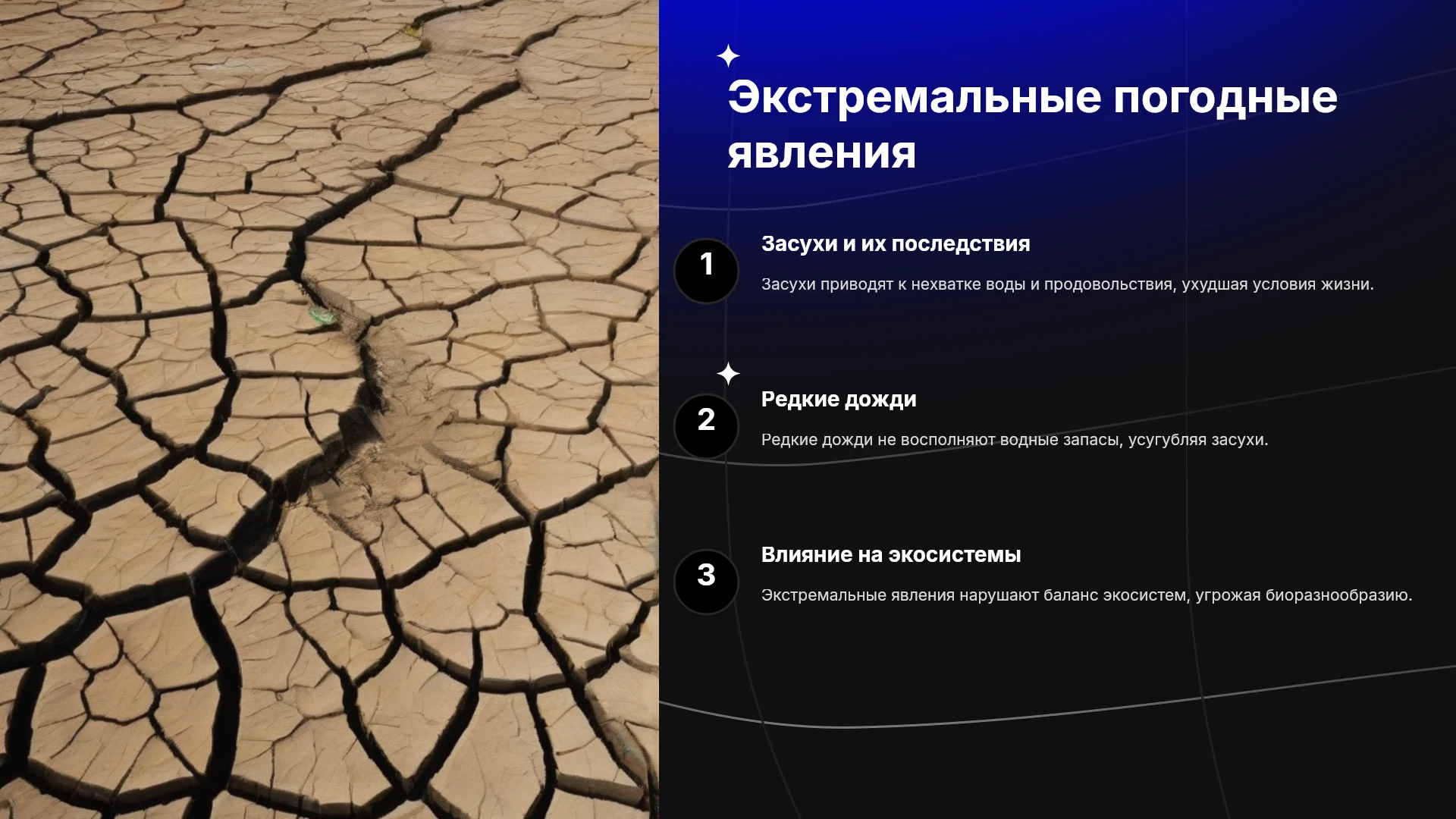 Экстремальные погодные явления

1

Засухи и их последствия

Засухи приводят к нехватке воды и продовольствия, ухудшая условия жизни.

2

Редкие дожди

Редкие дожди не восполняют водные запасы, усугубляя засухи.

3

Влияние на экосистемы

Экстремальные явления нарушают баланс экосистем, угрожая биоразнообразию.